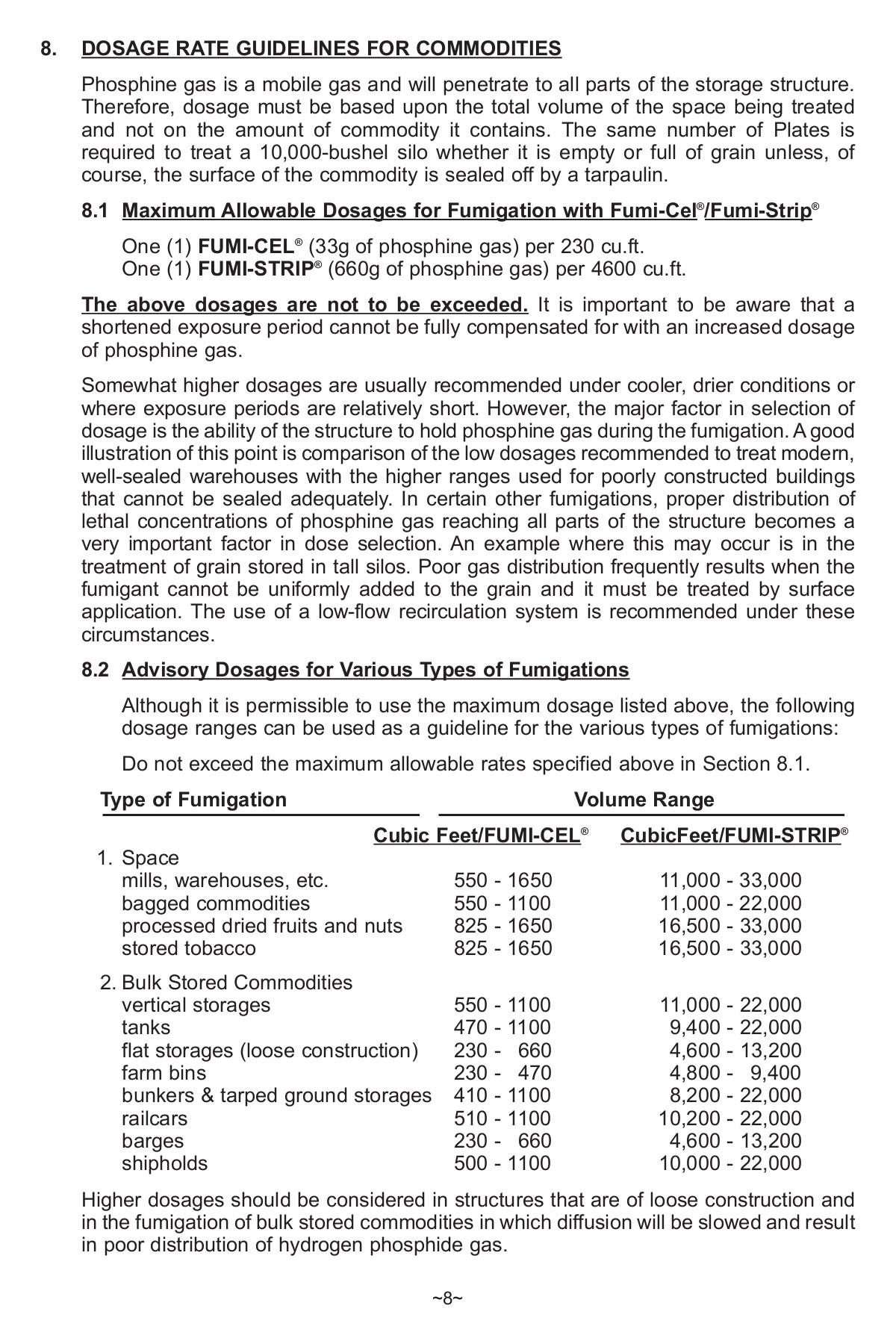 8. DOSAGE RATE GUIDELINES FOR COMMODITIES

Phosphine gas is a mobile gas and will penetrate to all parts of the storage structure. Therefore, dosage must be based upon the total volume of the space being treated and not on the amount of commodity it contains. The same number of Plates is required to treat a 10,000-bushel silo whether it is empty or full of grain unless, of course, the surface of the commodity is sealed off by a tarpaulin.

8.1 Maximum Allowable Dosages for Fumigation with Fumi-Cel®/Fumi-Strip®

One (1) FUMI-CEL® (33g of phosphine gas) per 230 cu.ft.
One (1) FUMI-STRIP® (660g of phosphine gas) per 4600 cu.ft.

The above dosages are not to be exceeded. It is important to be aware that a shortened exposure period cannot be fully compensated for with an increased dosage of phosphine gas.

Somewhat higher dosages are usually recommended under cooler, drier conditions or where exposure periods are relatively short. However, the major factor in selection of dosage is the ability of the structure to hold phosphine gas during the fumigation. A good illustration of this point is comparison of the low dosages recommended to treat modern, well-sealed warehouses with the higher ranges used for poorly constructed buildings that cannot be sealed adequately. In certain other fumigations, proper distribution of lethal concentrations of phosphine gas reaching all parts of the structure becomes a very important factor in dose selection. An example where this may occur is in the treatment of grain stored in tall silos. Poor gas distribution frequently results when the fumigant cannot be uniformly added to the grain and it must be treated by surface application. The use of a low-flow recirculation system is recommended under these circumstances.

8.2 Advisory Dosages for Various Types of Fumigations

Although it is permissible to use the maximum dosage listed above, the following dosage ranges can be used as a guideline for the various types of fumigations:

Do not exceed the maximum allowable rates specified above in Section 8.1.

| Type of Fumigation | Volume Range | |
|---|---|---|
| | Cubic Feet/FUMI-CEL® | CubicFeet/FUMI-STRIP® |
| 1. Space | | |
| mills, warehouses, etc. | 550 - 1650 | 11,000 - 33,000 |
| bagged commodities | 550 - 1100 | 11,000 - 22,000 |
| processed dried fruits and nuts | 825 - 1650 | 16,500 - 33,000 |
| stored tobacco | 825 - 1650 | 16,500 - 33,000 |
| 2. Bulk Stored Commodities | | |
| vertical storages | 550 - 1100 | 11,000 - 22,000 |
| tanks | 470 - 1100 | 9,400 - 22,000 |
| flat storages (loose construction) | 230 - 660 | 4,600 - 13,200 |
| farm bins | 230 - 470 | 4,800 - 9,400 |
| bunkers & tarped ground storages | 410 - 1100 | 8,200 - 22,000 |
| railcars | 510 - 1100 | 10,200 - 22,000 |
| barges | 230 - 660 | 4,600 - 13,200 |
| shipholds | 500 - 1100 | 10,000 - 22,000 |

Higher dosages should be considered in structures that are of loose construction and in the fumigation of bulk stored commodities in which diffusion will be slowed and result in poor distribution of hydrogen phosphide gas.

~8~